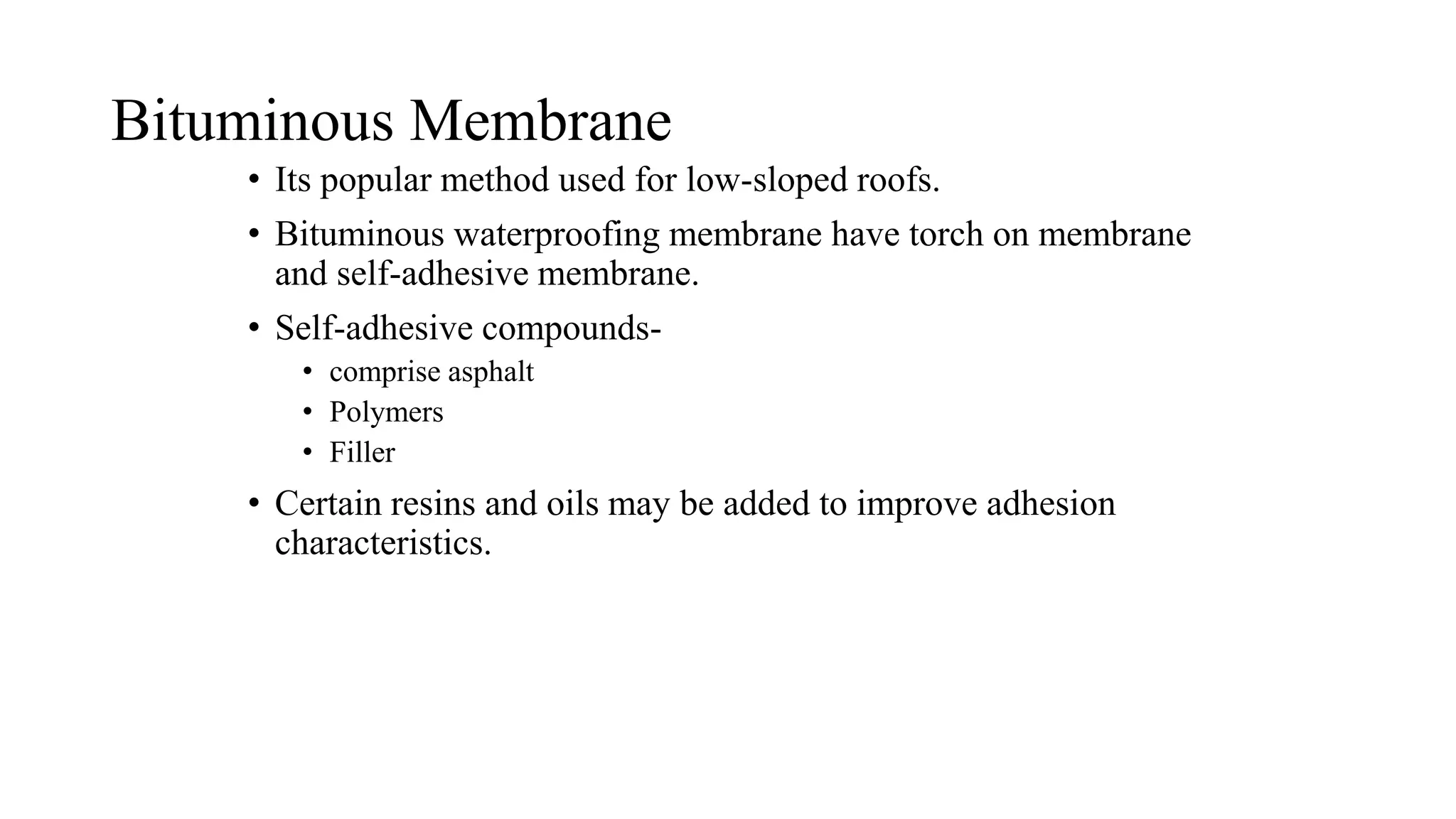 Bituminous Membrane

• Its popular method used for low-sloped roofs.

• Bituminous waterproofing membrane have torch on membrane and self-adhesive membrane.

• Self-adhesive compounds-
  • comprise asphalt
  • Polymers
  • Filler

• Certain resins and oils may be added to improve adhesion characteristics.